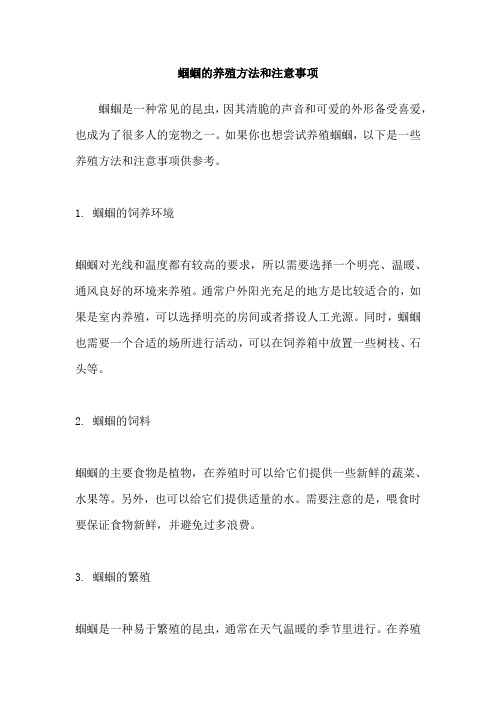 蝈蝈的养殖方法和注意事项

蝈蝈是一种常见的昆虫，因其清脆的声音和可爱的外形备受喜爱，也成为了很多人的宠物之一。如果你也想尝试养殖蝈蝈，以下是一些养殖方法和注意事项供参考。

1. 蝈蝈的饲养环境

蝈蝈对光线和温度都有较高的要求，所以需要选择一个明亮、温暖、通风良好的环境来养殖。通常户外阳光充足的地方是比较适合的，如果是室内养殖，可以选择明亮的房间或者搭设人工光源。同时，蝈蝈也需要一个合适的场所进行活动，可以在饲养箱中放置一些树枝、石头等。

2. 蝈蝈的饲料

蝈蝈的主要食物是植物，在养殖时可以给它们提供一些新鲜的蔬菜、水果等。另外，也可以给它们提供适量的水。需要注意的是，喂食时要保证食物新鲜，并避免过多浪费。

3. 蝈蝈的繁殖

蝈蝈是一种易于繁殖的昆虫，通常在天气温暖的季节里进行。在养殖